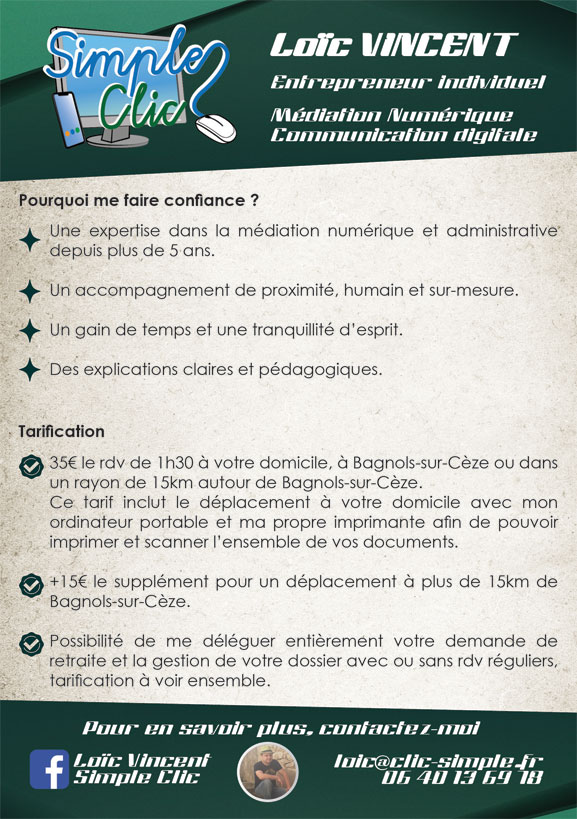 Simple Clic

Loïc VINCENT

Entrepreneur individuel

Médiation Numérique
Communication digitale

Pourquoi me faire confiance ?

Une expertise dans la médiation numérique et administrative depuis plus de 5 ans.

Un accompagnement de proximité, humain et sur-mesure.

Un gain de temps et une tranquillité d'esprit.

Des explications claires et pédagogiques.

Tarification

35€ le rdv de 1h30 à votre domicile, à Bagnols-sur-Cèze ou dans un rayon de 15km autour de Bagnols-sur-Cèze.
Ce tarif inclut le déplacement à votre domicile avec mon ordinateur portable et ma propre imprimante afin de pouvoir imprimer et scanner l'ensemble de vos documents.

+15€ le supplément pour un déplacement à plus de 15km de Bagnols-sur-Cèze.

Possibilité de me déléguer entièrement votre demande de retraite et la gestion de votre dossier avec ou sans rdv réguliers, tarification à voir ensemble.

Pour en savoir plus, contactez-moi

Loïc Vincent
Simple Clic

loic@clic-simple.fr
06 40 13 69 18